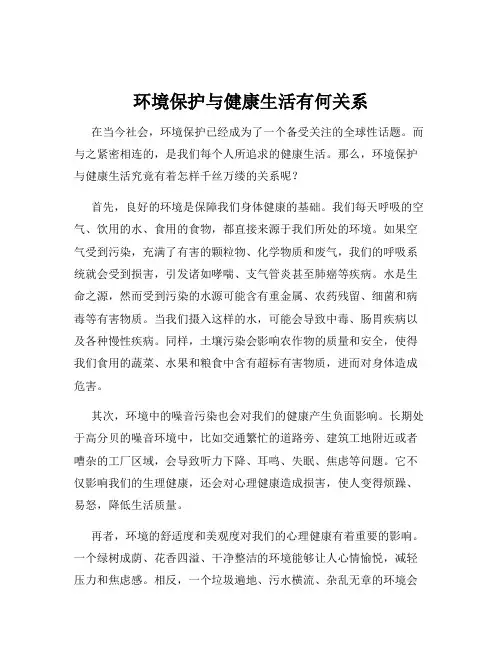 环境保护与健康生活有何关系

在当今社会，环境保护已经成为了一个备受关注的全球性话题。而与之紧密相连的，是我们每个人所追求的健康生活。那么，环境保护与健康生活究竟有着怎样千丝万缕的关系呢？

首先，良好的环境是保障我们身体健康的基础。我们每天呼吸的空气、饮用的水、食用的食物，都直接来源于我们所处的环境。如果空气受到污染，充满了有害的颗粒物、化学物质和废气，我们的呼吸系统就会受到损害，引发诸如哮喘、支气管炎甚至肺癌等疾病。水是生命之源，然而受到污染的水源可能含有重金属、农药残留、细菌和病毒等有害物质。当我们摄入这样的水，可能会导致中毒、肠胃疾病以及各种慢性疾病。同样，土壤污染会影响农作物的质量和安全，使得我们食用的蔬菜、水果和粮食中含有超标有害物质，进而对身体造成危害。

其次，环境中的噪音污染也会对我们的健康产生负面影响。长期处于高分贝的噪音环境中，比如交通繁忙的道路旁、建筑工地附近或者嘈杂的工厂区域，会导致听力下降、耳鸣、失眠、焦虑等问题。它不仅影响我们的生理健康，还会对心理健康造成损害，使人变得烦躁、易怒，降低生活质量。

再者，环境的舒适度和美观度对我们的心理健康有着重要的影响。一个绿树成荫、花香四溢、干净整洁的环境能够让人心情愉悦，减轻压力和焦虑感。相反，一个垃圾遍地、污水横流、杂乱无章的环境会